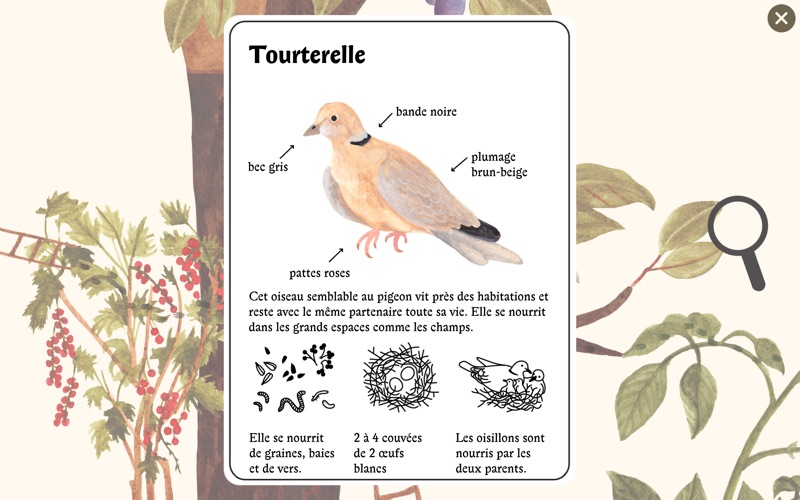 Tourterelle

bande noire

bec gris

plumage brun-beige

pattes roses

Cet oiseau semblable au pigeon vit près des habitations et reste avec le même partenaire toute sa vie. Elle se nourrit dans les grands espaces comme les champs.

Elle se nourrit de graines, baies et de vers.

2 à 4 couvées de 2 œufs blancs

Les oisillons sont nourris par les deux parents.